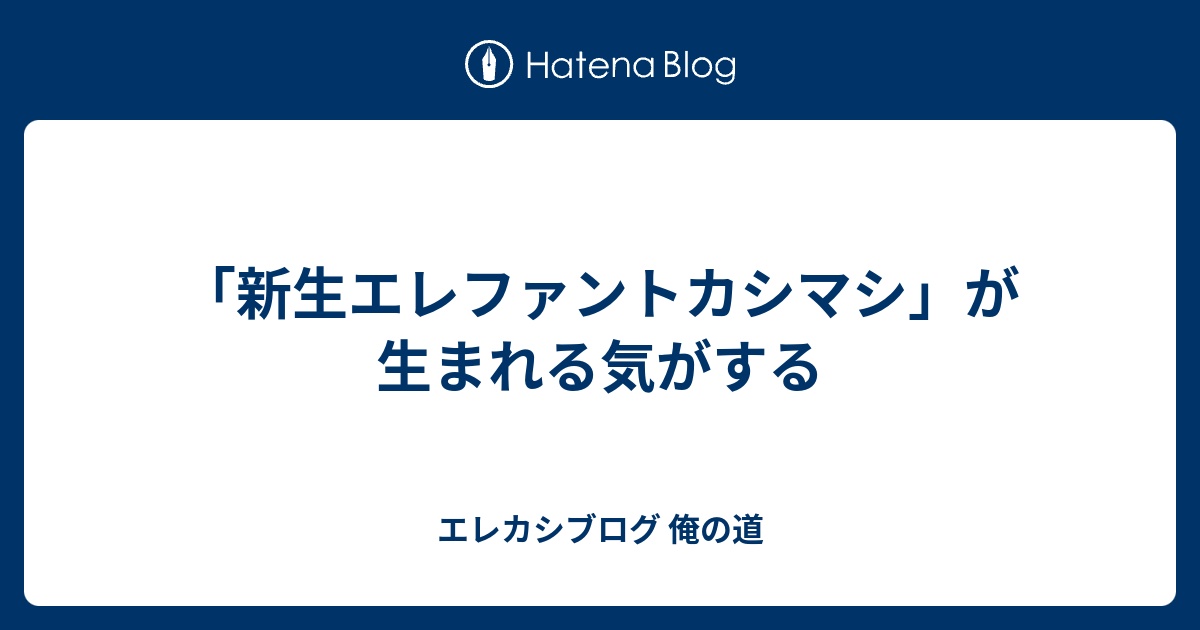 Hatena Blog

「新生エレファントカシマシ」が生まれる気がする

エレカシブログ 俺の道